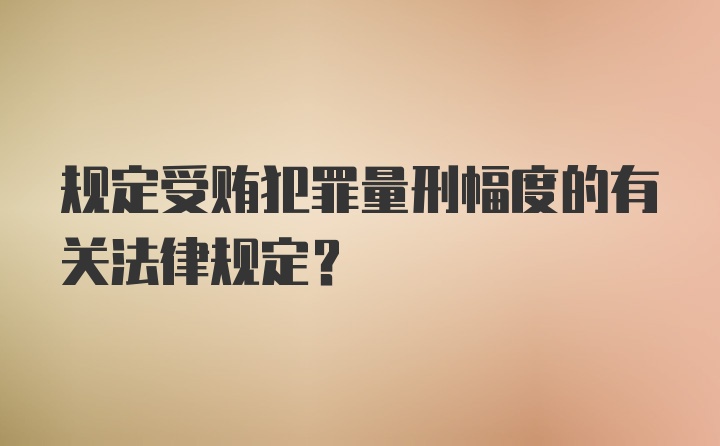 规定受贿犯罪量刑幅度的有关法律规定？